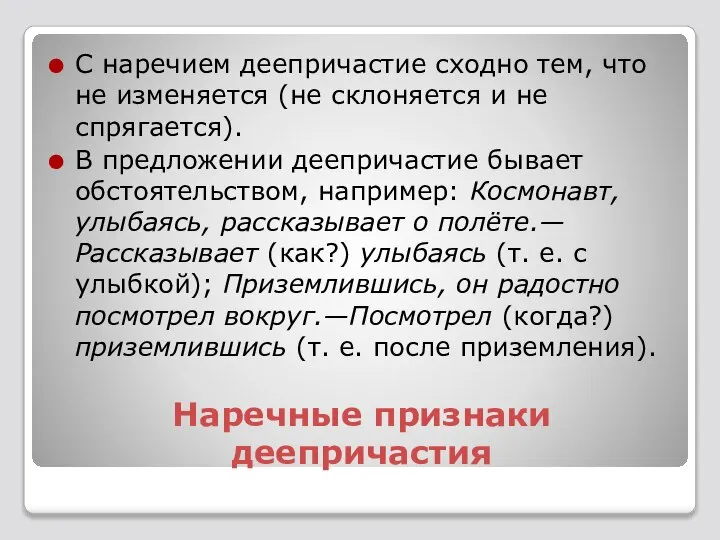 С наречием деепричастие сходно тем, что не изменяется (не склоняется и не спрягается).

В предложении деепричастие бывает обстоятельством, например: Космонавт, улыбаясь, рассказывает о полёте.— Рассказывает (как?) улыбаясь (т. е. с улыбкой); Приземлившись, он радостно посмотрел вокруг.—Посмотрел (когда?) приземлившись (т. е. после приземления).

Наречные признаки деепричастия